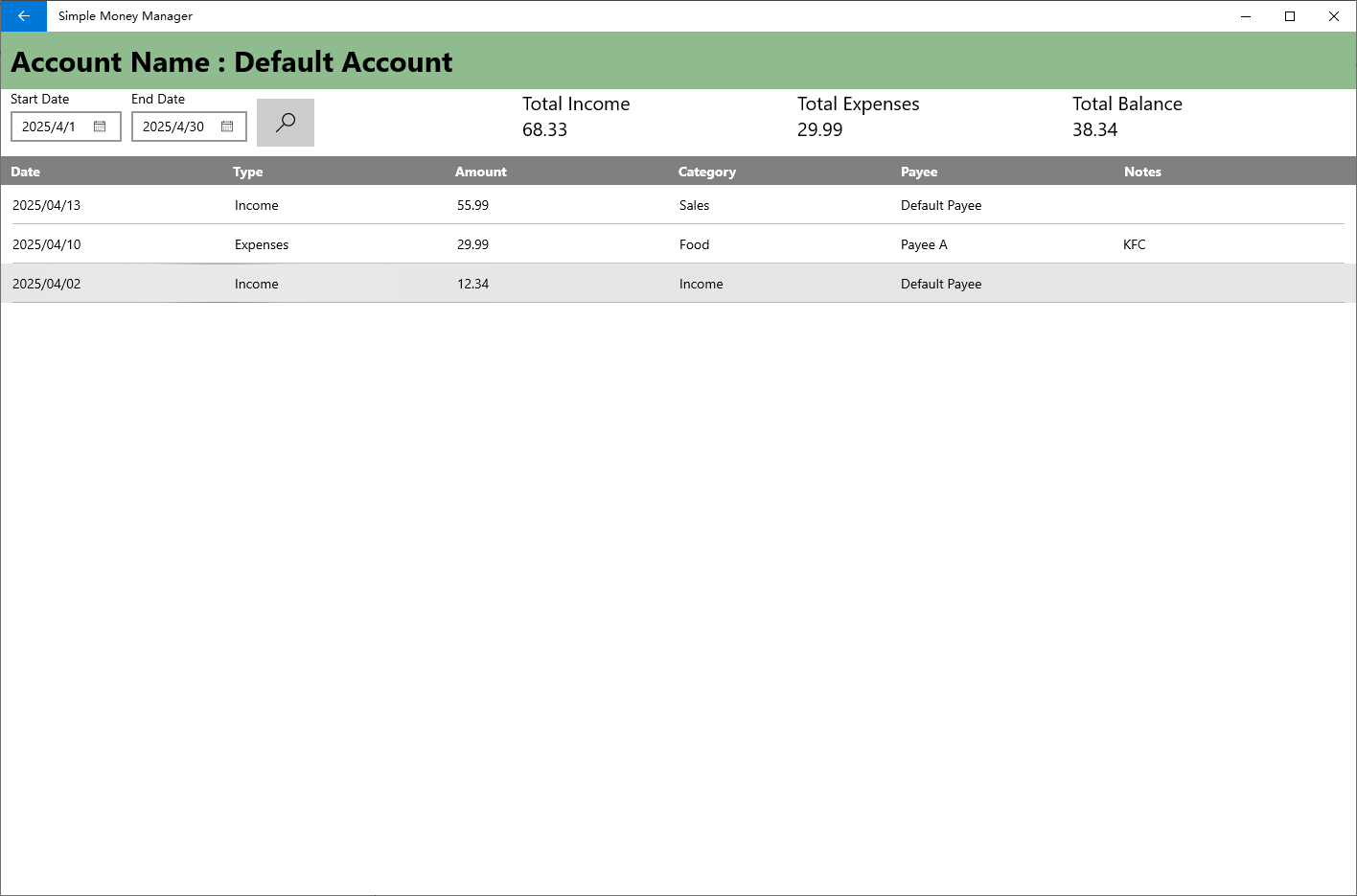 Simple Money Manager

Account Name : Default Account

Start Date
2025/4/1

End Date
2025/4/30

Total Income
68.33

Total Expenses
29.99

Total Balance
38.34

| Date | Type | Amount | Category | Payee | Notes |
|---|---|---|---|---|---|
| 2025/04/13 | Income | 55.99 | Sales | Default Payee | |
| 2025/04/10 | Expenses | 29.99 | Food | Payee A | KFC |
| 2025/04/02 | Income | 12.34 | Income | Default Payee | |